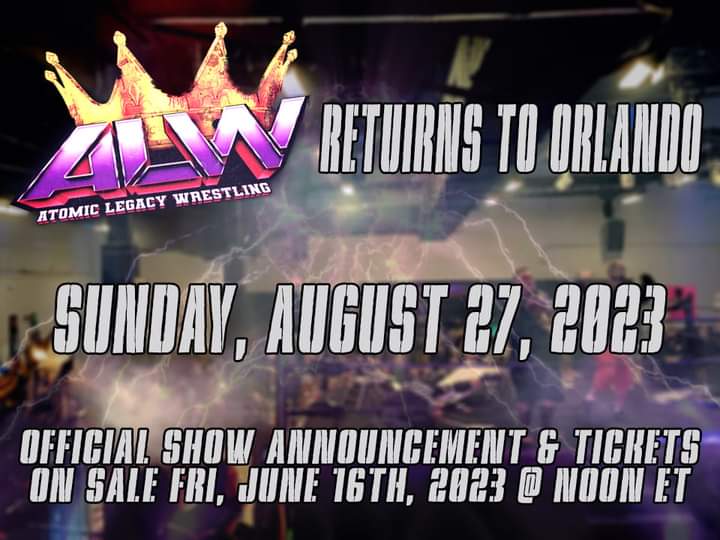 ALW
ATOMIC LEGACY WRESTLING

RETUIRNS TO ORLANDO

SUNDAY, AUGUST 27, 2023

OFFICIAL SHOW ANNOUNCEMENT & TICKETS ON SALE FRI, JUNE 16TH, 2023 @ NOON ET